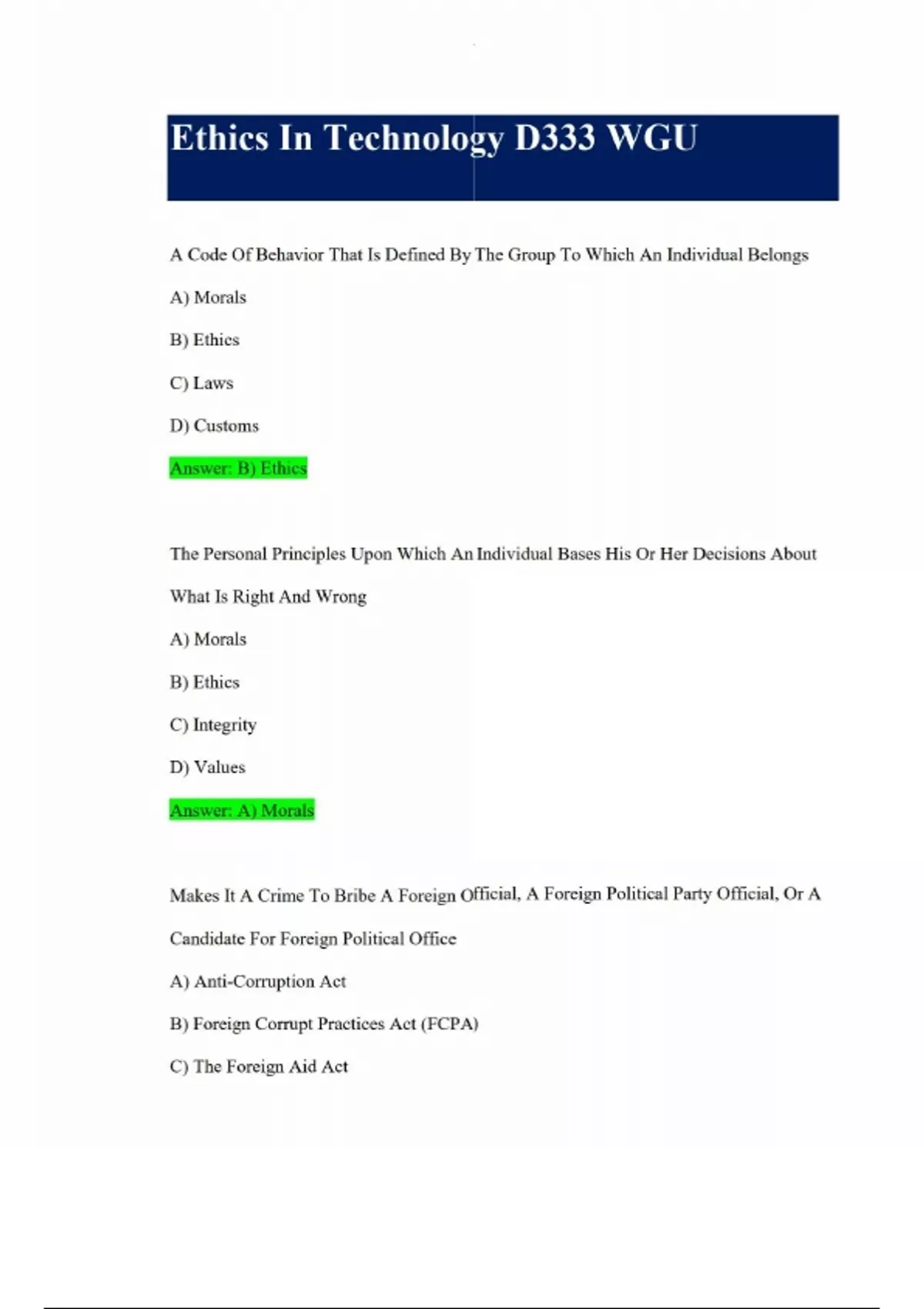 Ethics In Technology D333 WGU

A Code Of Behavior That Is Defined By The Group To Which An Individual Belongs

A) Morals

B) Ethics

C) Laws

D) Customs

Answer: B) Ethics

The Personal Principles Upon Which An Individual Bases His Or Her Decisions About What Is Right And Wrong

A) Morals

B) Ethics

C) Integrity

D) Values

Answer: A) Morals

Makes It A Crime To Bribe A Foreign Official, A Foreign Political Party Official, Or A Candidate For Foreign Political Office

A) Anti-Corruption Act

B) Foreign Corrupt Practices Act (FCPA)

C) The Foreign Aid Act